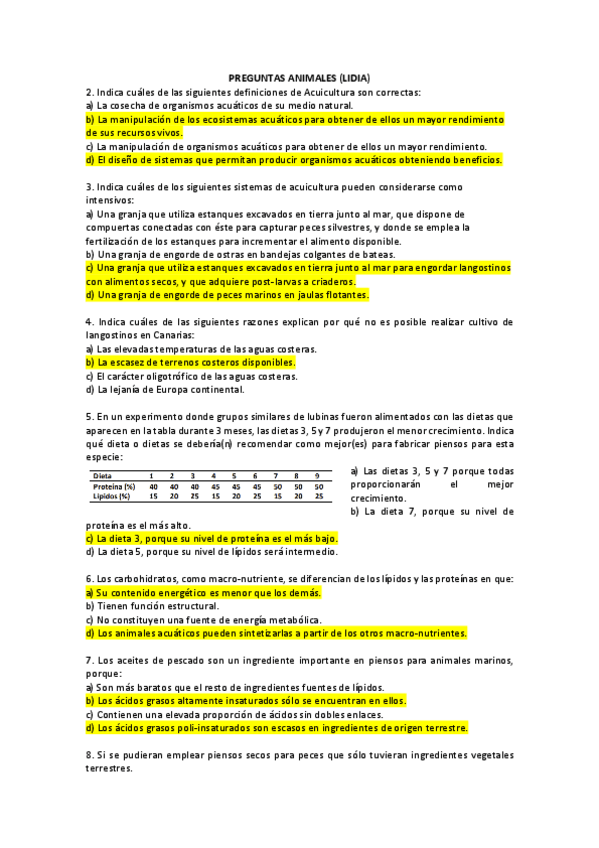 PREGUNTAS ANIMALES (LIDIA)

2. Indica cuáles de las siguientes definiciones de Acuicultura son correctas:
a) La cosecha de organismos acuáticos de su medio natural.
b) La manipulación de los ecosistemas acuáticos para obtener de ellos un mayor rendimiento de sus recursos vivos.
c) La manipulación de organismos acuáticos para obtener de ellos un mayor rendimiento.
d) El diseño de sistemas que permitan producir organismos acuáticos obteniendo beneficios.

3. Indica cuáles de los siguientes sistemas de acuicultura pueden considerarse como intensivos:
a) Una granja que utiliza estanques excavados en tierra junto al mar, que dispone de compuertas conectadas con éste para capturar peces silvestres, y donde se emplea la fertilización de los estanques para incrementar el alimento disponible.
b) Una granja de engorde de ostras en bandejas colgantes de bateas.
c) Una granja que utiliza estanques excavados en tierra junto al mar para engordar langostinos con alimentos secos, y que adquiere post-larvas a criaderos.
d) Una granja de engorde de peces marinos en jaulas flotantes.

4. Indica cuáles de las siguientes razones explican por qué no es posible realizar cultivo de langostinos en Canarias:
a) Las elevadas temperaturas de las aguas costeras.
b) La escasez de terrenos costeros disponibles.
c) El carácter oligotrófico de las aguas costeras.
d) La lejanía de Europa continental.

5. En un experimento donde grupos similares de lubinas fueron alimentados con las dietas que aparecen en la tabla durante 3 meses, las dietas 3, 5 y 7 produjeron el menor crecimiento. Indica qué dieta o dietas se debería(n) recomendar como mejor(es) para fabricar piensos para esta especie:

| Dieta | 1 | 2 | 3 | 4 | 5 | 6 | 7 | 8 | 9 |
|---|---|---|---|---|---|---|---|---|---|
| Proteína (%) | 40 | 40 | 40 | 45 | 45 | 45 | 50 | 50 | 50 |
| Lípidos (%) | 15 | 20 | 25 | 15 | 20 | 25 | 15 | 20 | 25 |

a) Las dietas 3, 5 y 7 porque todas proporcionarán el mejor crecimiento.
b) La dieta 7, porque su nivel de proteína es el más alto.
c) La dieta 3, porque su nivel de proteína es el más bajo.
d) La dieta 5, porque su nivel de lípidos será intermedio.

6. Los carbohidratos, como macro-nutriente, se diferencian de los lípidos y las proteínas en que:
a) Su contenido energético es menor que los demás.
b) Tienen función estructural.
c) No constituyen una fuente de energía metabólica.
d) Los animales acuáticos pueden sintetizarlas a partir de los otros macro-nutrientes.

7. Los aceites de pescado son un ingrediente importante en piensos para animales marinos, porque:
a) Son más baratos que el resto de ingredientes fuentes de lípidos.
b) Los ácidos grasos altamente insaturados sólo se encuentran en ellos.
c) Contienen una elevada proporción de ácidos sin dobles enlaces.
d) Los ácidos grasos poli-insaturados son escasos en ingredientes de origen terrestre.

8. Si se pudieran emplear piensos secos para peces que sólo tuvieran ingredientes vegetales terrestres.